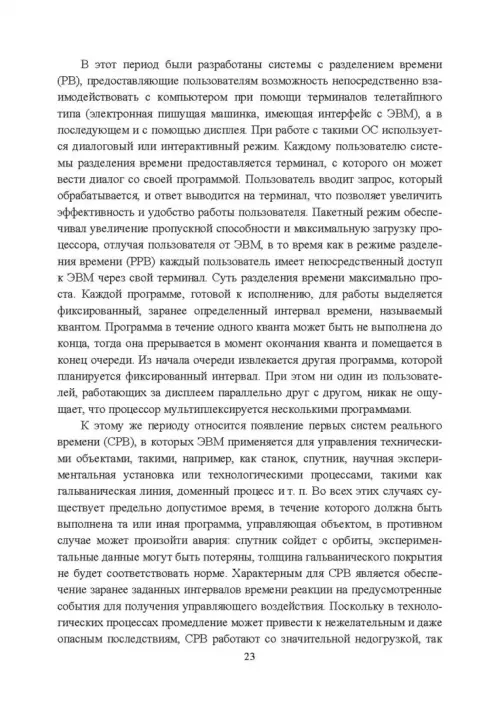 В этот период были разработаны системы с разделением времени (РВ), предоставляющие пользователям возможность непосредственно взаимодействовать с компьютером при помощи терминалов телетайпного типа (электронная пишущая машинка, имеющая интерфейс с ЭВМ), а в последующем и с помощью дисплея. При работе с такими ОС используется диалоговый или интерактивный режим. Каждому пользователю системы разделения времени предоставляется терминал, с которого он может вести диалог со своей программой. Пользователь вводит запрос, который обрабатывается, и ответ выводится на терминал, что позволяет увеличить эффективность и удобство работы пользователя. Пакетный режим обеспечивал увеличение пропускной способности и максимальную загрузку процессора, отлучая пользователя от ЭВМ, в то время как в режиме разделения времени (РРВ) каждый пользователь имеет непосредственный доступ к ЭВМ через свой терминал. Суть разделения времени максимально проста. Каждой программе, готовой к исполнению, для работы выделяется фиксированный, заранее определенный интервал времени, называемый квантом. Программа в течение одного кванта может быть не выполнена до конца, тогда она прерывается в момент окончания кванта и помещается в конец очереди. Из начала очереди извлекается другая программа, которой планируется фиксированный интервал. При этом ни один из пользователей, работающих за дисплеем параллельно друг с другом, никак не ощущает, что процессор мультиплексируется несколькими программами.

К этому же периоду относится появление первых систем реального времени (СРВ), в которых ЭВМ применяется для управления техническими объектами, такими, например, как станок, спутник, научная экспериментальная установка или технологическими процессами, такими как гальваническая линия, доменный процесс и т. п. Во всех этих случаях существует предельно допустимое время, в течение которого должна быть выполнена та или иная программа, управляющая объектом, в противном случае может произойти авария: спутник сойдет с орбиты, экспериментальные данные могут быть потеряны, толщина гальванического покрытия не будет соответствовать норме. Характерным для СРВ является обеспечение заранее заданных интервалов времени реакции на предусмотренные события для получения управляющего воздействия. Поскольку в технологических процессах промедление может привести к нежелательным и даже опасным последствиям, СРВ работают со значительной недогрузкой, так

23